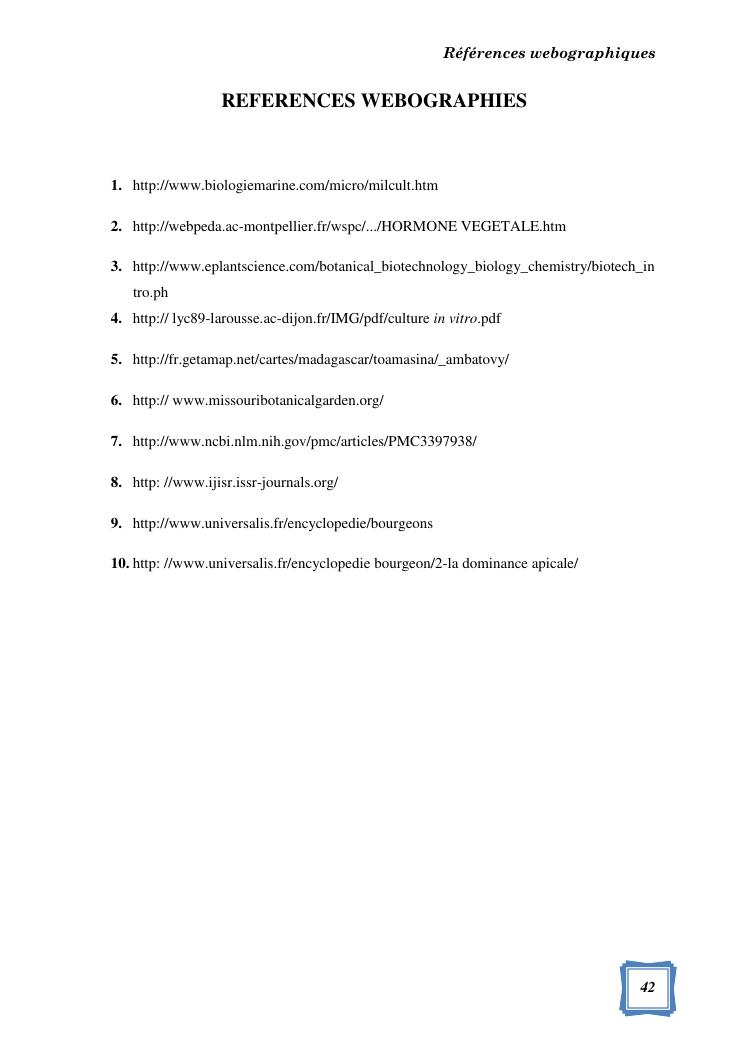 Références webographiques

REFERENCES WEBOGRAPHIES

1. http://www.biologiemarine.com/micro/milcult.htm

2. http://webpeda.ac-montpellier.fr/wspc/.../HORMONE VEGETALE.htm

3. http://www.eplantscience.com/botanical_biotechnology_biology_chemistry/biotech_intro.ph

4. http:// lyc89-larousse.ac-dijon.fr/IMG/pdf/culture in vitro.pdf

5. http://fr.getamap.net/cartes/madagascar/toamasina/_ambatovy/

6. http:// www.missouribotanicalgarden.org/

7. http://www.ncbi.nlm.nih.gov/pmc/articles/PMC3397938/

8. http: //www.ijisr.issr-journals.org/

9. http://www.universalis.fr/encyclopedie/bourgeons

10. http: //www.universalis.fr/encyclopedie bourgeon/2-la dominance apicale/

42